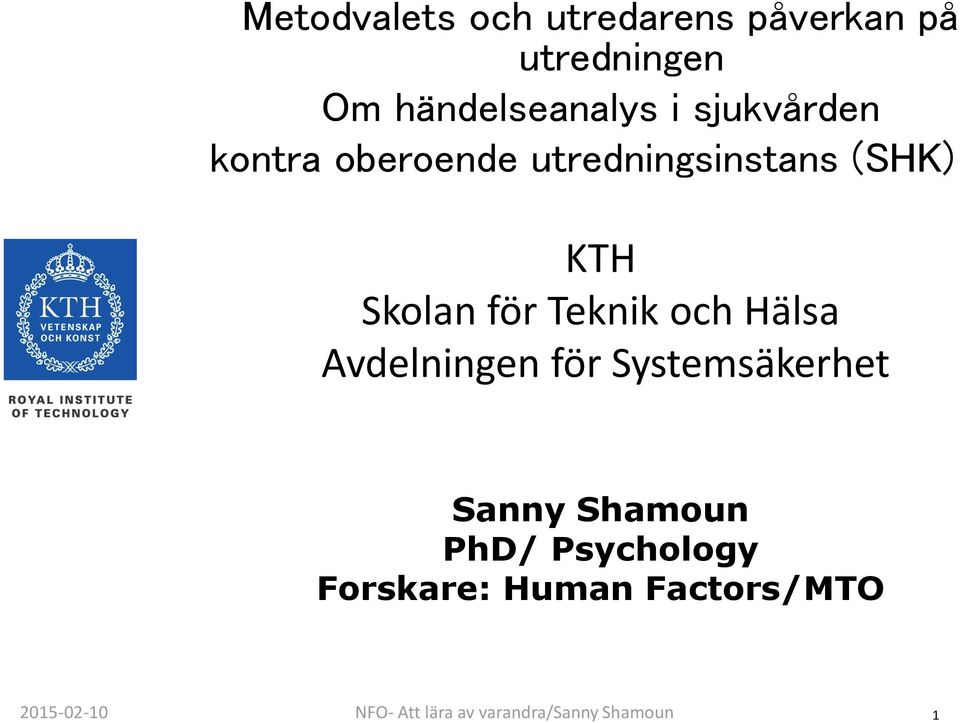 Metodvalets och utredarens påverkan på utredningen
Om händelseanalys i sjukvården kontra oberoende utredningsinstans (SHK)

KTH
VETENSKAP OCH KONST

ROYAL INSTITUTE OF TECHNOLOGY

KTH
Skolan för Teknik och Hälsa
Avdelningen för Systemsäkerhet

Sanny Shamoun
PhD/ Psychology
Forskare: Human Factors/MTO

2015-02-10

NFO- Att lära av varandra/Sanny Shamoun

1